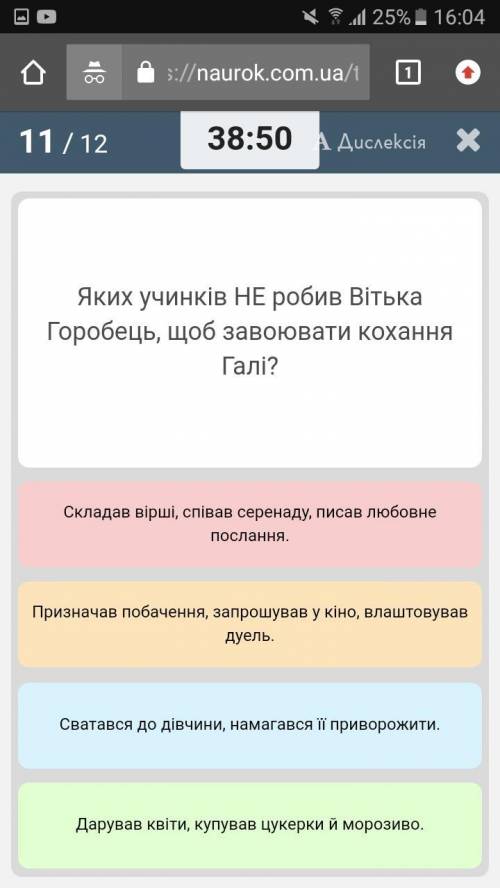 25% 16:04

s://naurok.com.ua/t

1

11 / 12

38:50

A Дислексія

Яких учинків НЕ робив Вітька Горобець, щоб завоювати кохання Галі?

Складав вірші, співав серенаду, писав любовне послання.

Призначав побачення, запрошував у кіно, влаштовував дуель.

Сватався до дівчини, намагався її приворожити.

Дарував квіти, купував цукерки й морозиво.